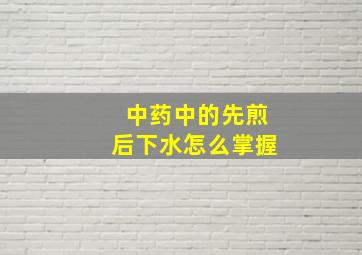 中药中的先煎后下水怎么掌握